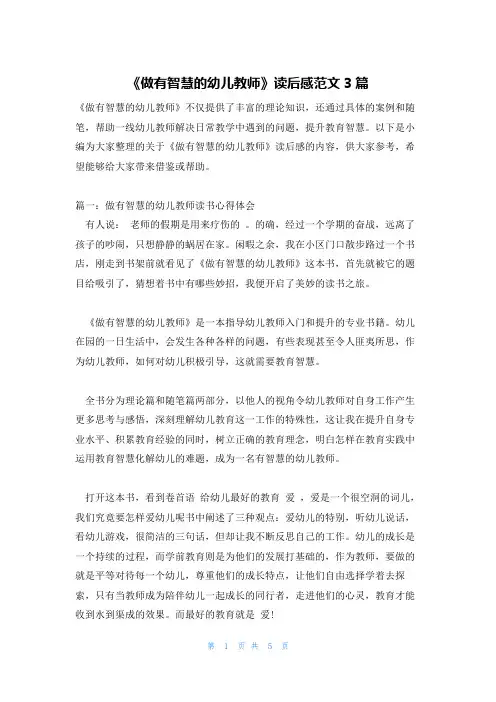 《做有智慧的幼儿教师》读后感范文 3 篇

《做有智慧的幼儿教师》不仅提供了丰富的理论知识，还通过具体的案例和随笔，帮助一线幼儿教师解决日常教学中遇到的问题，提升教育智慧。以下是小编为大家整理的关于《做有智慧的幼儿教师》读后感的内容，供大家参考，希望能够给大家带来借鉴或帮助。

篇一：做有智慧的幼儿教师读书心得体会

有人说： 老师的假期是用来疗伤的 。的确，经过一个学期的奋战，远离了孩子的吵闹，只想静静的蜗居在家。闲暇之余，我在小区门口散步路过一个书店，刚走到书架前就看见了《做有智慧的幼儿教师》这本书，首先就被它的题目给吸引了，猜想着书中有哪些妙招，我便开启了美妙的读书之旅。

《做有智慧的幼儿教师》是一本指导幼儿教师入门和提升的专业书籍。幼儿在园的一日生活中，会发生各种各样的问题，有些表现甚至令人匪夷所思，作为幼儿教师，如何对幼儿积极引导，这就需要教育智慧。

全书分为理论篇和随笔篇两部分，以他人的视角令幼儿教师对自身工作产生更多思考与感悟，深刻理解幼儿教育这一工作的特殊性，这让我在提升自身专业水平、积累教育经验的同时，树立正确的教育理念，明白怎样在教育实践中运用教育智慧化解幼儿的难题，成为一名有智慧的幼儿教师。

打开这本书，看到卷首语 给幼儿最好的教育 爱 ，爱是一个很空洞的词儿，我们究竟要怎样爱幼儿呢书中阐述了三种观点：爱幼儿的特别，听幼儿说话，看幼儿游戏，很简洁的三句话，但却让我不断反思自己的工作。幼儿的成长是一个持续的过程，而学前教育则是为他们的发展打基础的，作为教师，要做的就是平等对待每一个幼儿，尊重他们的成长特点，让他们自由选择学着去探索，只有当教师成为陪伴幼儿一起成长的同行者，走进他们的心灵，教育才能收到水到渠成的效果。而最好的教育就是 爱!

第 1 页 共 5 页